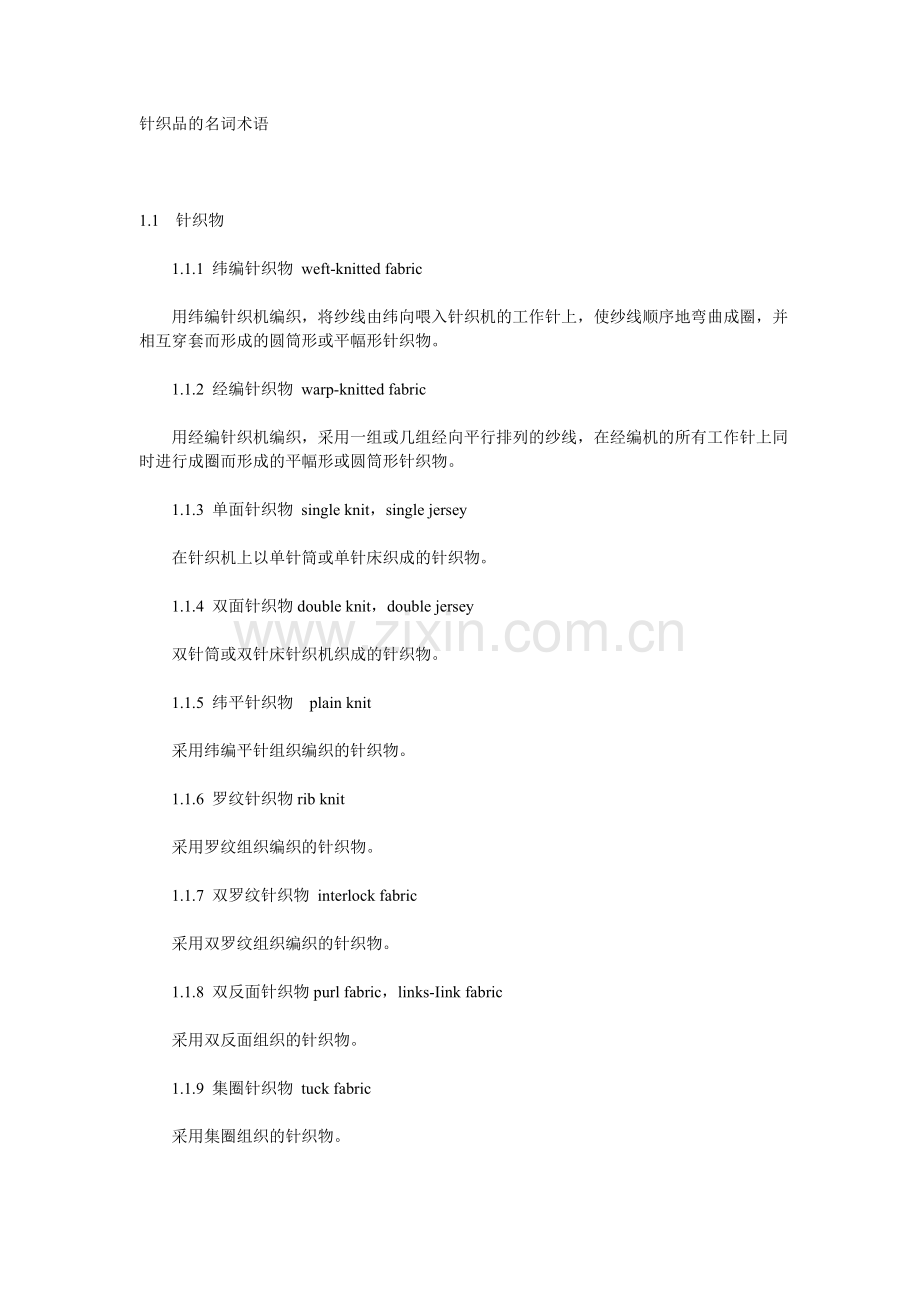 针织品的名词术语

1.1　针织物

1.1.1 纬编针织物 weft-knitted fabric

用纬编针织机编织，将纱线由纬向喂入针织机的工作针上，使纱线顺序地弯曲成圈，并相互穿套而形成的圆筒形或平幅形针织物。

1.1.2 经编针织物 warp-knitted fabric

用经编针织机编织，采用一组或几组经向平行排列的纱线，在经编机的所有工作针上同时进行成圈而形成的平幅形或圆筒形针织物。

1.1.3 单面针织物 single knit，single jersey

在针织机上以单针筒或单针床织成的针织物。

1.1.4 双面针织物 double knit，double jersey

www.zixin.com.cn

双针筒或双针床针织机织成的针织物。

1.1.5 纬平针织物　plain knit

采用纬编平针组织编织的针织物。

1.1.6 罗纹针织物 rib knit

采用罗纹组织编织的针织物。

1.1.7 双罗纹针织物 interlock fabric

采用双罗纹组织编织的针织物。

1.1.8 双反面针织物 purl fabric，links-Iink fabric

采用双反面组织的针织物。

1.1.9 集圈针织物 tuck fabric

采用集圈组织的针织物。